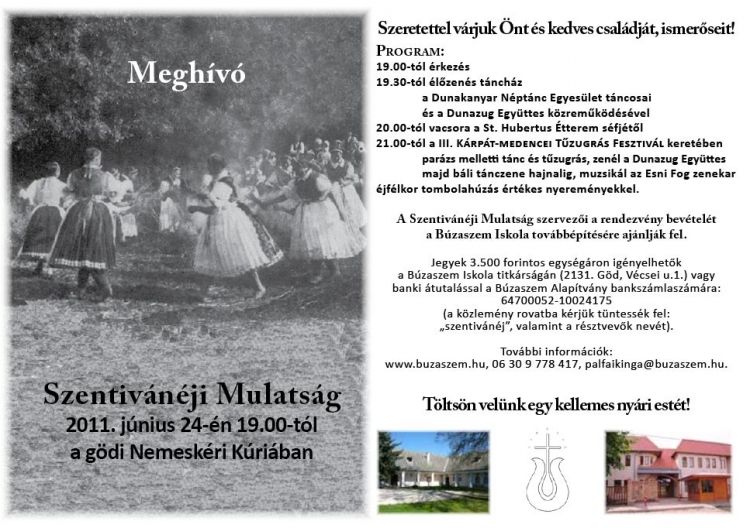 Meghívó

Szentivánéji Mulatság
2011. június 24-én 19.00-tól
a gödi Nemeskéri Kúriában

Szeretettel várjuk Önt és kedves családját, ismerőseit!

PROGRAM:
19.00-tól érkezés
19.30-tól élőzenés táncház
a Dunakanyar Néptánc Egyesület táncosai
és a Dunazug Együttes közreműködésével
20.00-tól vacsora a St. Hubertus Étterem séfjétől
21.00-tól a III. KÁRPÁT-MEDENCEI TŰZUGRÁS FESZTIVÁL keretében
parázs melletti tánc és tűzugrás, zenél a Dunazug Együttes
majd báli tánczene hajnalig, muzsikál az Esni Fog zenekar
éjfélkor tombolahúzás értékes nyereményekkel.

A Szentivánéji Mulatság szervezői a rendezvény bevételét
a Búzaszem Iskola továbbépítésére ajánlják fel.

Jegyek 3.500 forintos egységáron igényelhetők
a Búzaszem Iskola titkárságán (2131. Göd, Vécsei u.1.) vagy
banki átutalással a Búzaszem Alapítvány bankszámlaszámára:
64700052-10024175
(a közlemény rovatba kérjük tüntessék fel:
„szentivánéj", valamint a résztvevők nevét).

További információk:
www.buzaszem.hu, 06 30 9 778 417, palfaikinga@buzaszem.hu.

Töltsön velünk egy kellemes nyári estét!